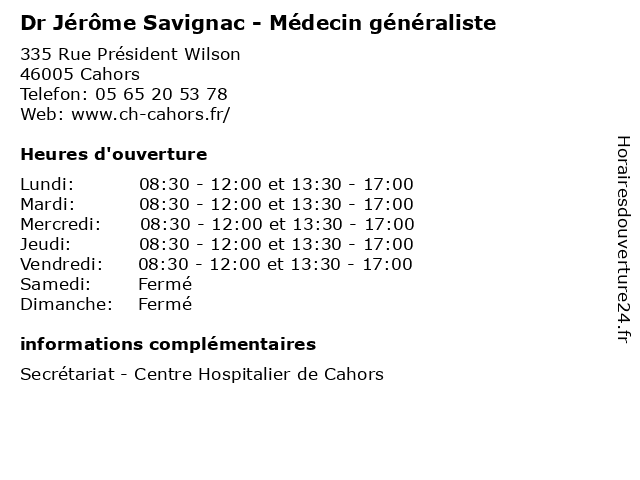 Dr Jérôme Savignac - Médecin généraliste

335 Rue Président Wilson
46005 Cahors
Telefon: 05 65 20 53 78
Web: www.ch-cahors.fr/

Heures d'ouverture

Lundi: 08:30 - 12:00 et 13:30 - 17:00
Mardi: 08:30 - 12:00 et 13:30 - 17:00
Mercredi: 08:30 - 12:00 et 13:30 - 17:00
Jeudi: 08:30 - 12:00 et 13:30 - 17:00
Vendredi: 08:30 - 12:00 et 13:30 - 17:00
Samedi: Fermé
Dimanche: Fermé

informations complémentaires

Secrétariat - Centre Hospitalier de Cahors

Horairesdouverture24.fr